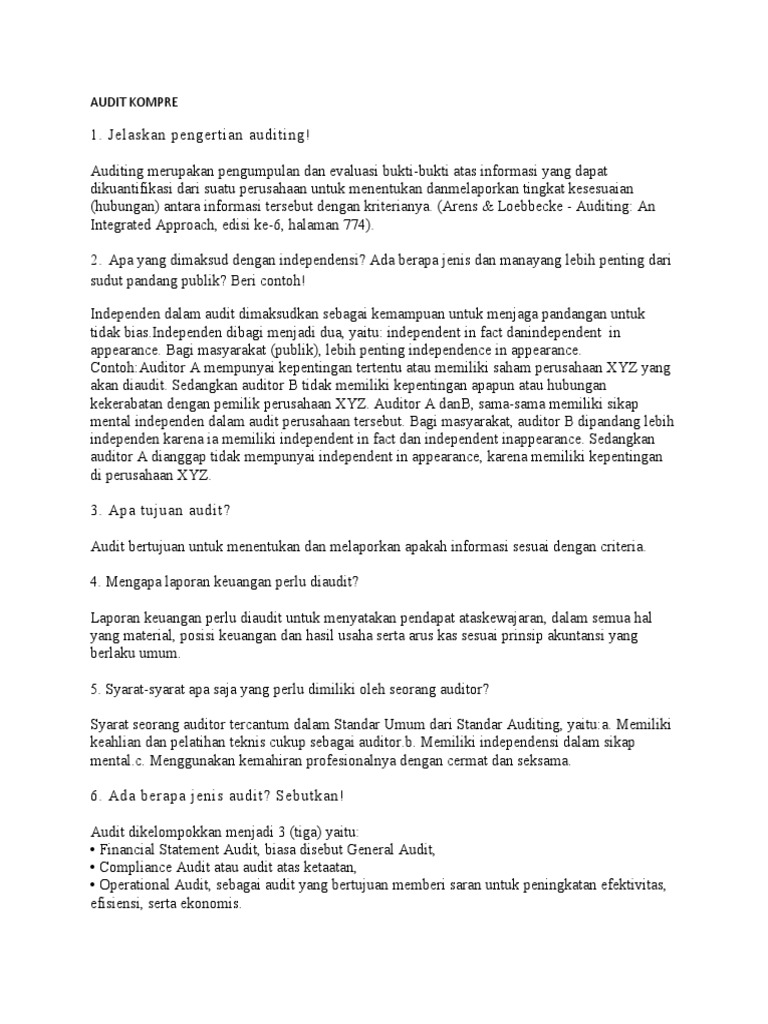 AUDIT KOMPRE

1. Jelaskan pengertian auditing!

Auditing merupakan pengumpulan dan evaluasi bukti-bukti atas informasi yang dapat dikuantifikasi dari suatu perusahaan untuk menentukan danmelaporkan tingkat kesesuaian (hubungan) antara informasi tersebut dengan kriterianya. (Arens & Loebbecke - Auditing: An Integrated Approach, edisi ke-6, halaman 774).

2. Apa yang dimaksud dengan independensi? Ada berapa jenis dan manayang lebih penting dari sudut pandang publik? Beri contoh!

Independen dalam audit dimaksudkan sebagai kemampuan untuk menjaga pandangan untuk tidak bias.Independen dibagi menjadi dua, yaitu: independent in fact danindependent in appearance. Bagi masyarakat (publik), lebih penting independence in appearance.
Contoh:Auditor A mempunyai kepentingan tertentu atau memiliki saham perusahaan XYZ yang akan diaudit. Sedangkan auditor B tidak memiliki kepentingan apapun atau hubungan kekerabatan dengan pemilik perusahaan XYZ. Auditor A danB, sama-sama memiliki sikap mental independen dalam audit perusahaan tersebut. Bagi masyarakat, auditor B dipandang lebih independen karena ia memiliki independent in fact dan independent inappearance. Sedangkan auditor A dianggap tidak mempunyai independent in appearance, karena memiliki kepentingan di perusahaan XYZ.

3. Apa tujuan audit?

Audit bertujuan untuk menentukan dan melaporkan apakah informasi sesuai dengan criteria.

4. Mengapa laporan keuangan perlu diaudit?

Laporan keuangan perlu diaudit untuk menyatakan pendapat ataskewajaran, dalam semua hal yang material, posisi keuangan dan hasil usaha serta arus kas sesuai prinsip akuntansi yang berlaku umum.

5. Syarat-syarat apa saja yang perlu dimiliki oleh seorang auditor?

Syarat seorang auditor tercantum dalam Standar Umum dari Standar Auditing, yaitu:a. Memiliki keahlian dan pelatihan teknis cukup sebagai auditor.b. Memiliki independensi dalam sikap mental.c. Menggunakan kemahiran profesionalnya dengan cermat dan seksama.

6. Ada berapa jenis audit? Sebutkan!

Audit dikelompokkan menjadi 3 (tiga) yaitu:
• Financial Statement Audit, biasa disebut General Audit,
• Compliance Audit atau audit atas ketaatan,
• Operational Audit, sebagai audit yang bertujuan memberi saran untuk peningkatan efektivitas, efisiensi, serta ekonomis.